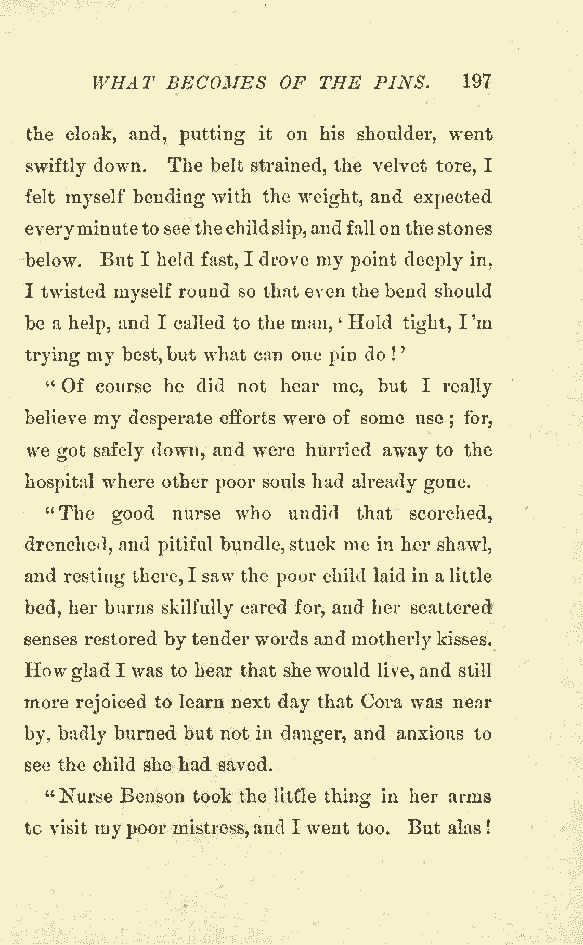 WHAT BECOMES OF THE PINS. 197

the cloak, and, putting it on his shoulder, went swiftly down. The belt strained, the velvet tore, I felt myself bending with the weight, and expected every minute to see the child slip, and fall on the stones below. But I held fast, I drove my point deeply in, I twisted myself round so that even the bend should be a help, and I called to the man, 'Hold tight, I'm trying my best, but what can one pin do!'

"Of course he did not hear me, but I really believe my desperate efforts were of some use; for, we got safely down, and were hurried away to the hospital where other poor souls had already gone.

"The good nurse who undid that scorched, drenched, and pitiful bundle, stuck me in her shawl, and resting there, I saw the poor child laid in a little bed, her burns skilfully cared for, and her scattered senses restored by tender words and motherly kisses. How glad I was to hear that she would live, and still more rejoiced to learn next day that Cora was near by, badly burned but not in danger, and anxious to see the child she had saved.

"Nurse Benson took the little thing in her arms to visit my poor mistress, and I went too. But alas!